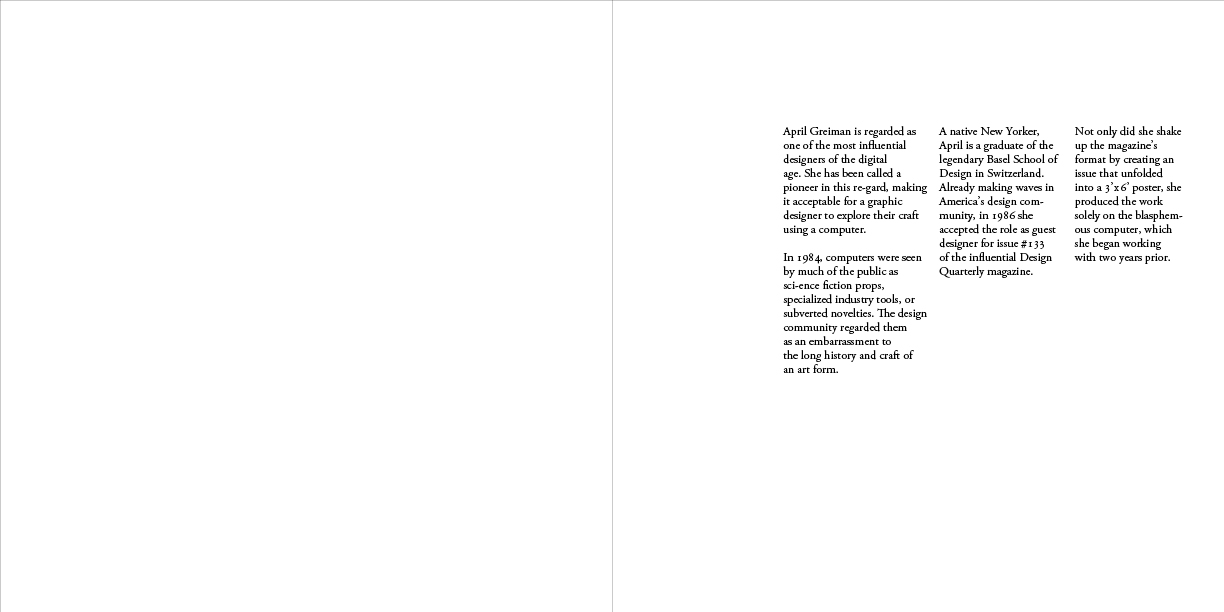 April Greiman is regarded as one of the most influential designers of the digital age. She has been called a pioneer in this re-gard, making it acceptable for a graphic designer to explore their craft using a computer.

In 1984, computers were seen by much of the public as sci-ence fiction props, specialized industry tools, or subverted novelties. The design community regarded them as an embarrassment to the long history and craft of an art form.

A native New Yorker, April is a graduate of the legendary Basel School of Design in Switzerland. Already making waves in America's design community, in 1986 she accepted the role as guest designer for issue #133 of the influential Design Quarterly magazine.

Not only did she shake up the magazine's format by creating an issue that unfolded into a 3'x6' poster, she produced the work solely on the blasphemous computer, which she began working with two years prior.